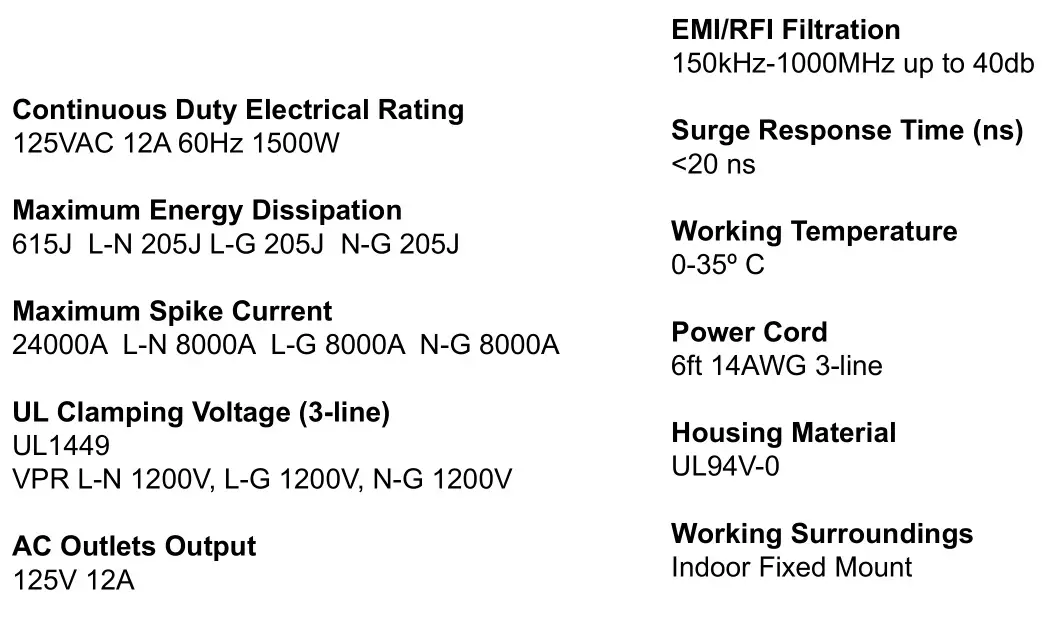 Continuous Duty Electrical Rating
125VAC 12A 60Hz 1500W

Maximum Energy Dissipation
615J L-N 205J L-G 205J N-G 205J

Maximum Spike Current
24000A L-N 8000A L-G 8000A N-G 8000A

UL Clamping Voltage (3-line)
UL1449
VPR L-N 1200V, L-G 1200V, N-G 1200V

AC Outlets Output
125V 12A

EMI/RFI Filtration
150kHz-1000MHz up to 40db

Surge Response Time (ns)
<20 ns

Working Temperature
0-35º C

Power Cord
6ft 14AWG 3-line

Housing Material
UL94V-0

Working Surroundings
Indoor Fixed Mount